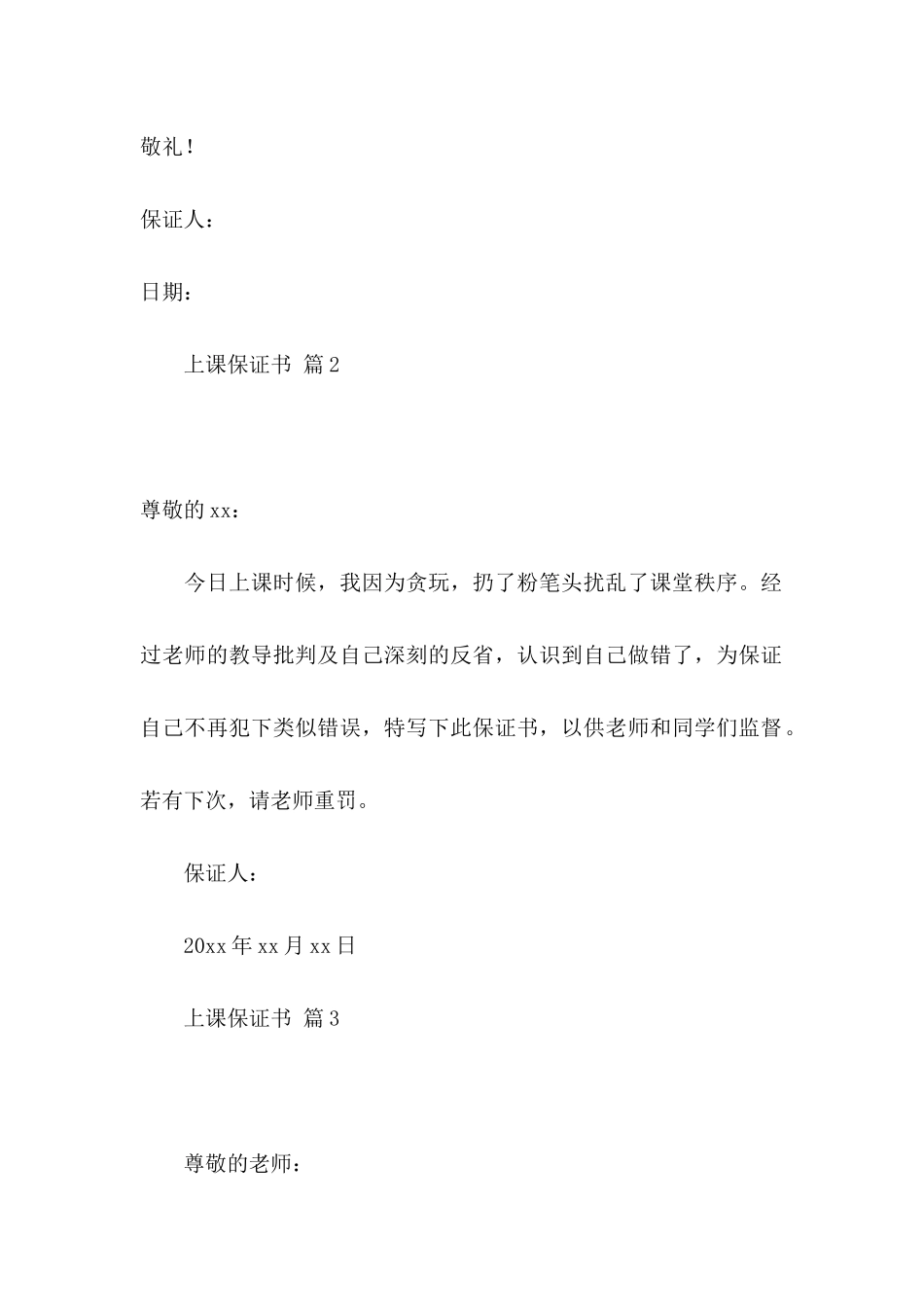 敬礼！

保证人：

日期：

上课保证书 篇2

尊敬的xx：

今日上课时候，我因为贪玩，扔了粉笔头扰乱了课堂秩序。经过老师的教导批判及自己深刻的反省，认识到自己做错了，为保证自己不再犯下类似错误，特写下此保证书，以供老师和同学们监督。若有下次，请老师重罚。

保证人：

20xx年xx月xx日

上课保证书 篇3

尊敬的老师：